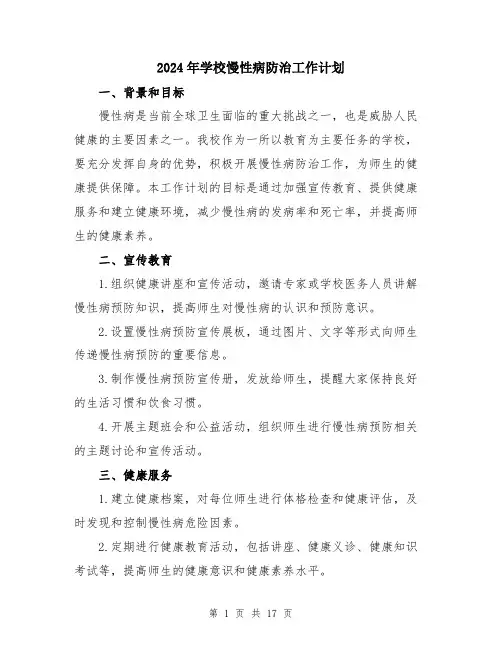 2024年学校慢性病防治工作计划

一、背景和目标

慢性病是当前全球卫生面临的重大挑战之一，也是威胁人民健康的主要因素之一。我校作为一所以教育为主要任务的学校，要充分发挥自身的优势，积极开展慢性病防治工作，为师生的健康提供保障。本工作计划的目标是通过加强宣传教育、提供健康服务和建立健康环境，减少慢性病的发病率和死亡率，并提高师生的健康素养。

二、宣传教育

1.组织健康讲座和宣传活动，邀请专家或学校医务人员讲解慢性病预防知识，提高师生对慢性病的认识和预防意识。

2.设置慢性病预防宣传展板，通过图片、文字等形式向师生传递慢性病预防的重要信息。

3.制作慢性病预防宣传册，发放给师生，提醒大家保持良好的生活习惯和饮食习惯。

4.开展主题班会和公益活动，组织师生进行慢性病预防相关的主题讨论和宣传活动。

三、健康服务

1.建立健康档案，对每位师生进行体格检查和健康评估，及时发现和控制慢性病危险因素。

2.定期进行健康教育活动，包括讲座、健康义诊、健康知识考试等，提高师生的健康意识和健康素养水平。

第 1 页 共 17 页